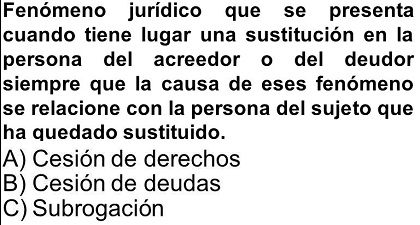 Fenómeno jurídico que se presenta cuando tiene lugar una sustitución en la persona del acreedor o del deudor siempre que la causa de eses fenómeno se relacione con la persona del sujeto que ha quedado sustituido.
A) Cesión de derechos
B) Cesión de deudas
C) Subrogación